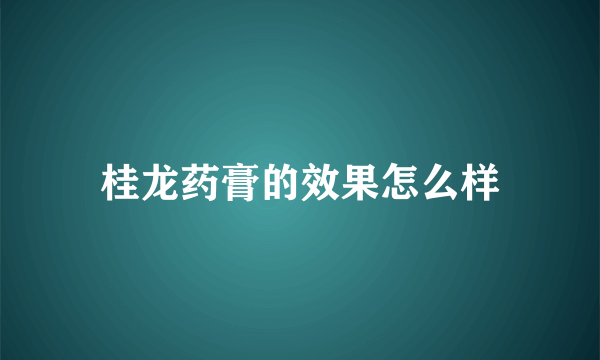 桂龙药膏的效果怎么样